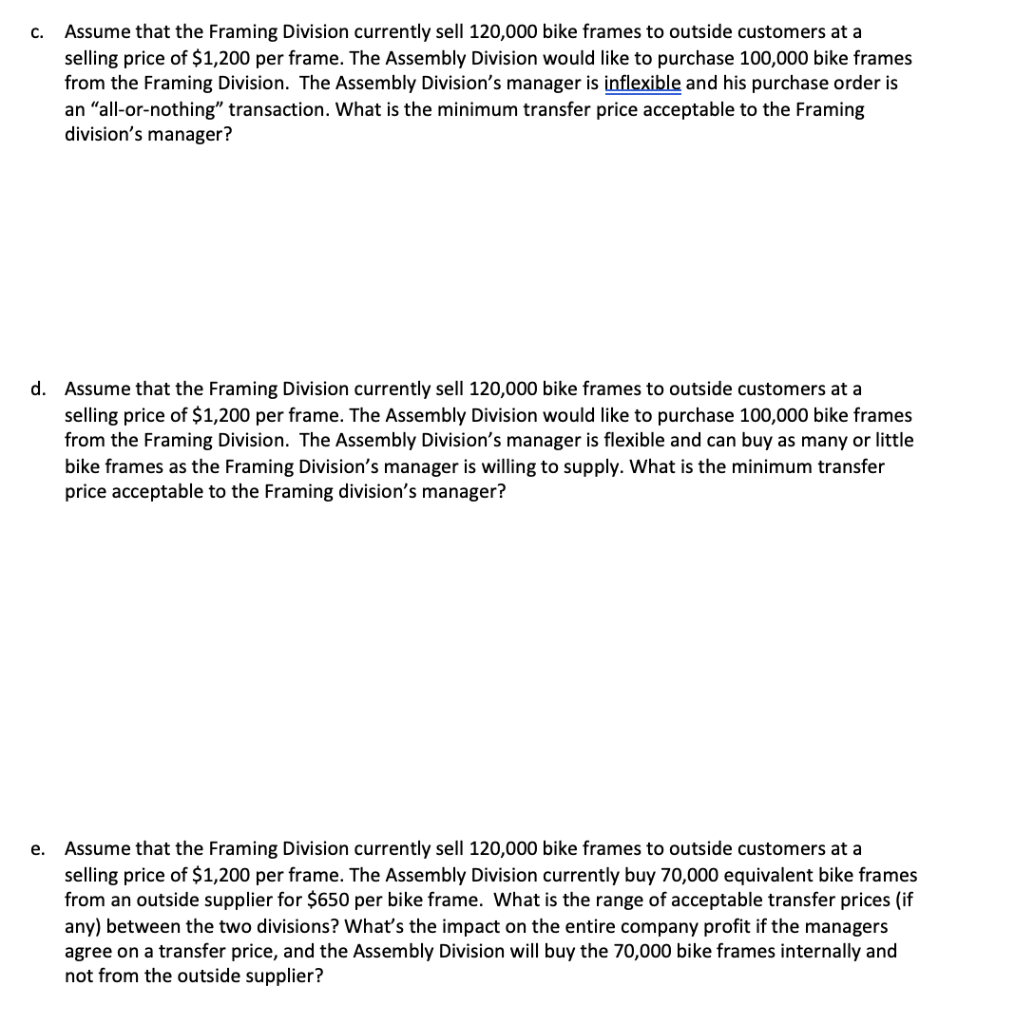 c. Assume that the Framing Division currently sell 120,000 bike frames to outside customers at a selling price of \$1,200 per frame. The Assembly Division would like to purchase 100,000 bike frames from the Framing Division. The Assembly Division's manager is inflexible and his purchase order is an "all-or-nothing" transaction. What is the minimum transfer price acceptable to the Framing division's manager?

d. Assume that the Framing Division currently sell 120,000 bike frames to outside customers at a selling price of \$1,200 per frame. The Assembly Division would like to purchase 100,000 bike frames from the Framing Division. The Assembly Division's manager is flexible and can buy as many or little bike frames as the Framing Division's manager is willing to supply. What is the minimum transfer price acceptable to the Framing division's manager?

e. Assume that the Framing Division currently sell 120,000 bike frames to outside customers at a selling price of \$1,200 per frame. The Assembly Division currently buy 70,000 equivalent bike frames from an outside supplier for \$650 per bike frame. What is the range of acceptable transfer prices (if any) between the two divisions? What's the impact on the entire company profit if the managers agree on a transfer price, and the Assembly Division will buy the 70,000 bike frames internally and not from the outside supplier?